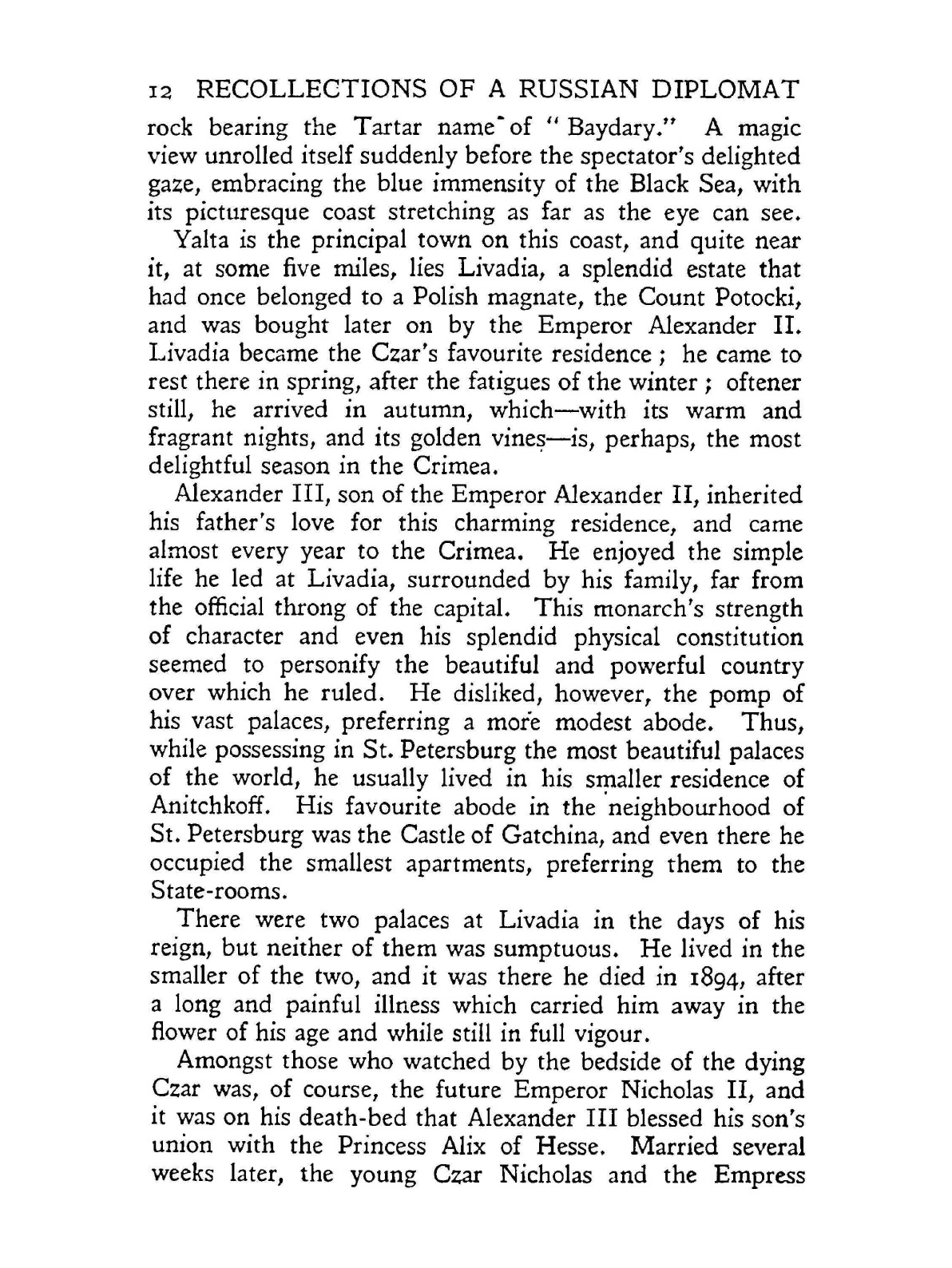 12 RECOLLECTIONS OF A RUSSIAN DIPLOMAT

rock bearing the Tartar name of "Baydary." A magic view unrolled itself suddenly before the spectator's delighted gaze, embracing the blue immensity of the Black Sea, with its picturesque coast stretching as far as the eye can see.

Yalta is the principal town on this coast, and quite near it, at some five miles, lies Livadia, a splendid estate that had once belonged to a Polish magnate, the Count Potocki, and was bought later on by the Emperor Alexander II. Livadia became the Czar's favourite residence; he came to rest there in spring, after the fatigues of the winter; oftener still, he arrived in autumn, which—with its warm and fragrant nights, and its golden vines—is, perhaps, the most delightful season in the Crimea.

Alexander III, son of the Emperor Alexander II, inherited his father's love for this charming residence, and came almost every year to the Crimea. He enjoyed the simple life he led at Livadia, surrounded by his family, far from the official throng of the capital. This monarch's strength of character and even his splendid physical constitution seemed to personify the beautiful and powerful country over which he ruled. He disliked, however, the pomp of his vast palaces, preferring a more modest abode. Thus, while possessing in St. Petersburg the most beautiful palaces of the world, he usually lived in his smaller residence of Anitchkoff. His favourite abode in the neighbourhood of St. Petersburg was the Castle of Gatchina, and even there he occupied the smallest apartments, preferring them to the State-rooms.

There were two palaces at Livadia in the days of his reign, but neither of them was sumptuous. He lived in the smaller of the two, and it was there he died in 1894, after a long and painful illness which carried him away in the flower of his age and while still in full vigour.

Amongst those who watched by the bedside of the dying Czar was, of course, the future Emperor Nicholas II, and it was on his death-bed that Alexander III blessed his son's union with the Princess Alix of Hesse. Married several weeks later, the young Czar Nicholas and the Empress